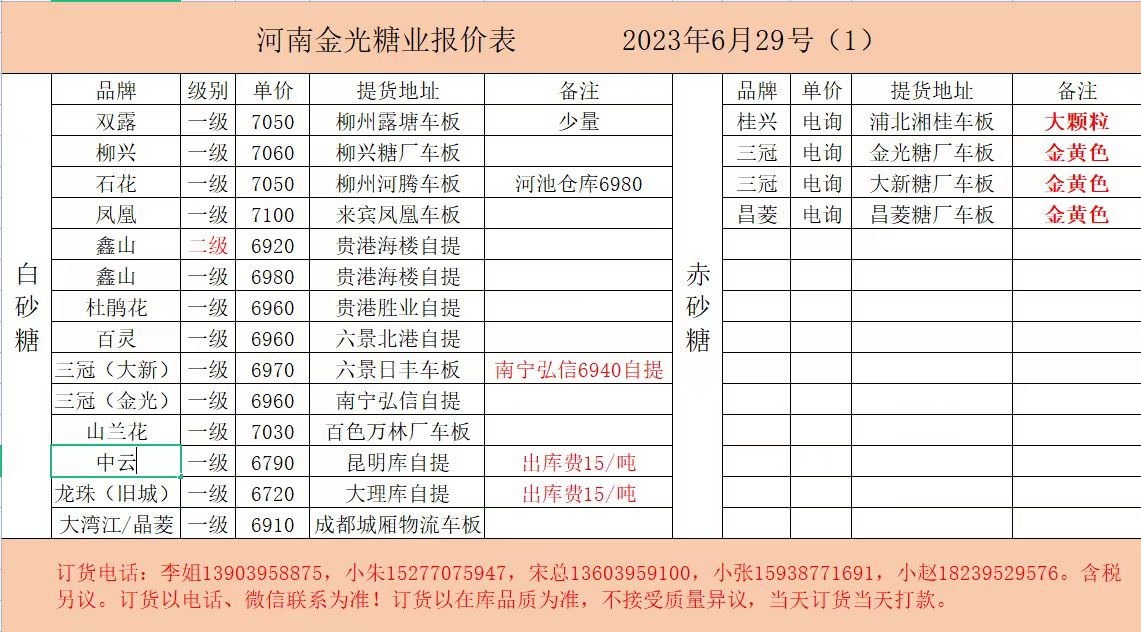 河南金光糖业报价表　　2023年6月29号（1）

白砂糖

| 品牌 | 级别 | 单价 | 提货地址 | 备注 |
|---|---|---|---|---|
| 双露 | 一级 | 7050 | 柳州露塘车板 | 少量 |
| 柳兴 | 一级 | 7060 | 柳兴糖厂车板 | |
| 石花 | 一级 | 7050 | 柳州河腾车板 | 河池仓库6980 |
| 凤凰 | 一级 | 7100 | 来宾凤凰车板 | |
| 鑫山 | 二级 | 6920 | 贵港海楼自提 | |
| 鑫山 | 一级 | 6980 | 贵港海楼自提 | |
| 杜鹃花 | 一级 | 6960 | 贵港胜业自提 | |
| 百灵 | 一级 | 6960 | 六景北港自提 | |
| 三冠（大新） | 一级 | 6970 | 六景日丰车板 | 南宁弘信6940自提 |
| 三冠（金光） | 一级 | 6960 | 南宁弘信自提 | |
| 山兰花 | 一级 | 7030 | 百色万林厂车板 | |
| 中云 | 一级 | 6790 | 昆明库自提 | 出库费15/吨 |
| 龙珠（旧城） | 一级 | 6720 | 大理库自提 | 出库费15/吨 |
| 大湾江/晶菱 | 一级 | 6910 | 成都城厢物流车板 | |

赤砂糖

| 品牌 | 单价 | 提货地址 | 备注 |
|---|---|---|---|
| 桂兴 | 电询 | 浦北湘桂车板 | 大颗粒 |
| 三冠 | 电询 | 金光糖厂车板 | 金黄色 |
| 三冠 | 电询 | 大新糖厂车板 | 金黄色 |
| 昌菱 | 电询 | 昌菱糖厂车板 | 金黄色 |

订货电话：李姐13903958875，小朱15277075947，宋总13603959100，小张15938771691，小赵18239529576。含税另议。订货以电话、微信联系为准！订货以在库品质为准，不接受质量异议，当天订货当天打款。